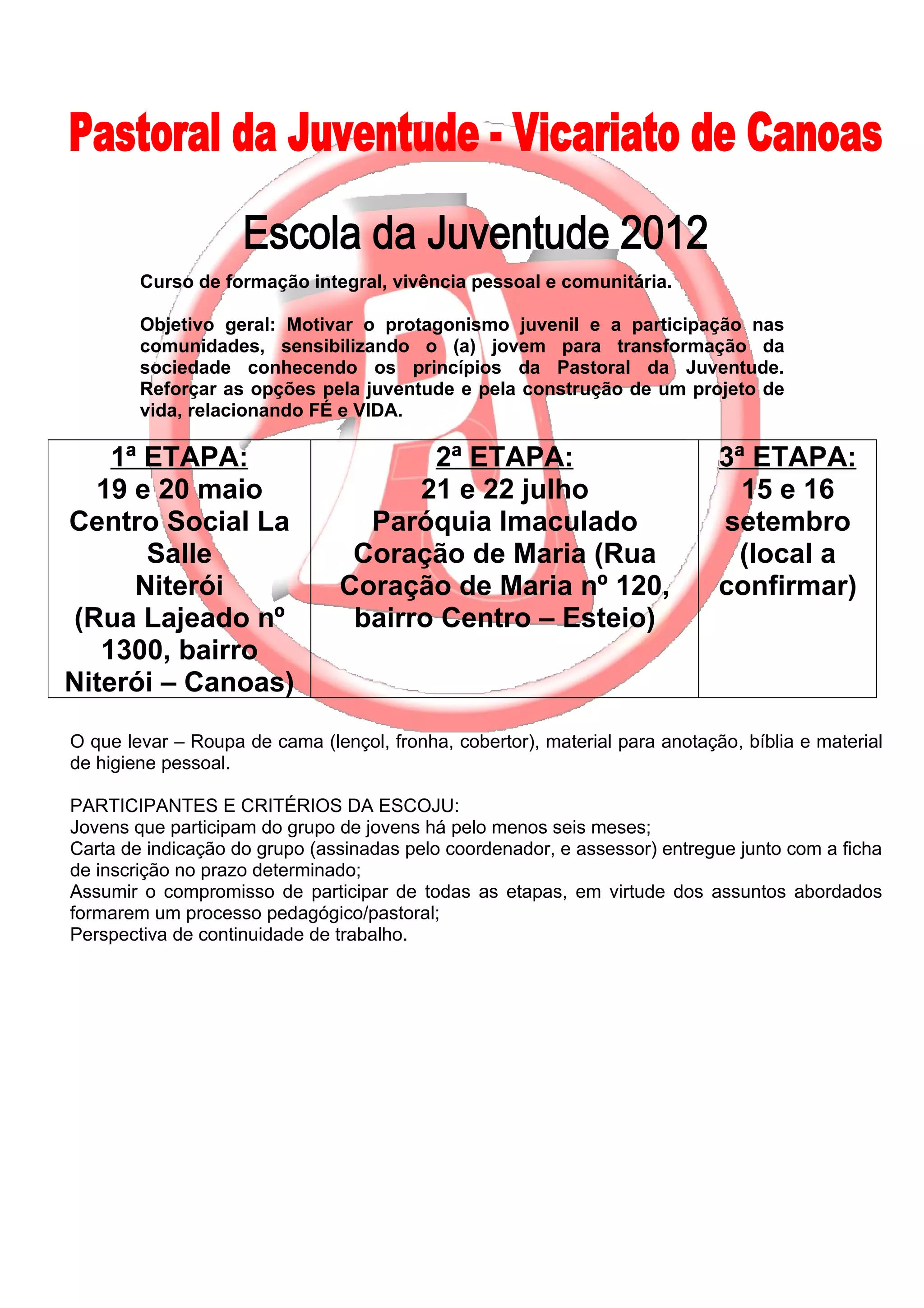 Pastoral da Juventude - Vicariato de Canoas

Escola da Juventude 2012

Curso de formação integral, vivência pessoal e comunitária.

Objetivo geral: Motivar o protagonismo juvenil e a participação nas comunidades, sensibilizando o (a) jovem para transformação da sociedade conhecendo os princípios da Pastoral da Juventude. Reforçar as opções pela juventude e pela construção de um projeto de vida, relacionando FÉ e VIDA.

| 1ª ETAPA: 19 e 20 maio Centro Social La Salle Niterói (Rua Lajeado nº 1300, bairro Niterói – Canoas) | 2ª ETAPA: 21 e 22 julho Paróquia Imaculado Coração de Maria (Rua Coração de Maria nº 120, bairro Centro – Esteio) | 3ª ETAPA: 15 e 16 setembro (local a confirmar) |
|---|---|---|

O que levar – Roupa de cama (lençol, fronha, cobertor), material para anotação, bíblia e material de higiene pessoal.

PARTICIPANTES E CRITÉRIOS DA ESCOJU:
Jovens que participam do grupo de jovens há pelo menos seis meses;
Carta de indicação do grupo (assinadas pelo coordenador, e assessor) entregue junto com a ficha de inscrição no prazo determinado;
Assumir o compromisso de participar de todas as etapas, em virtude dos assuntos abordados formarem um processo pedagógico/pastoral;
Perspectiva de continuidade de trabalho.